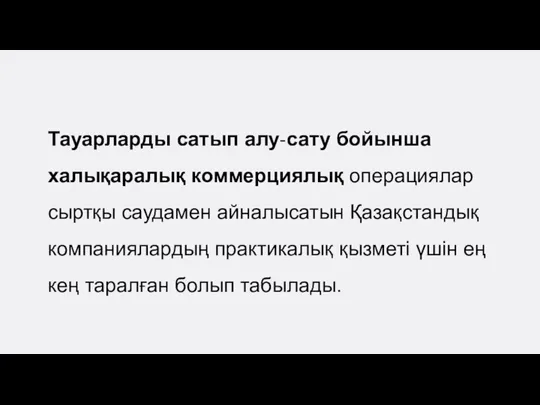 Тауарларды сатып алу-сату бойынша халықаралық коммерциялық операциялар сыртқы саудамен айналысатын Қазақстандық компаниялардың практикалық қызметі үшін ең кең таралған болып табылады.